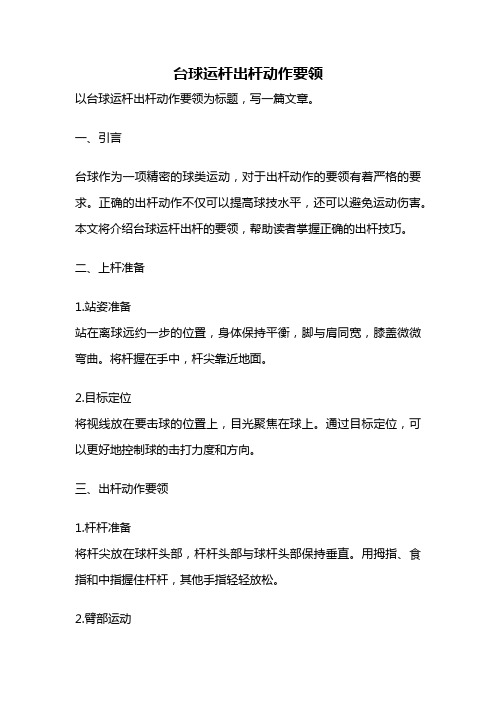 台球运杆出杆动作要领

以台球运杆出杆动作要领为标题，写一篇文章。

一、引言

台球作为一项精密的球类运动，对于出杆动作的要领有着严格的要求。正确的出杆动作不仅可以提高球技水平，还可以避免运动伤害。本文将介绍台球运杆出杆的要领，帮助读者掌握正确的出杆技巧。

二、上杆准备

1.站姿准备
站在离球远约一步的位置，身体保持平衡，脚与肩同宽，膝盖微微弯曲。将杆握在手中，杆尖靠近地面。

2.目标定位
将视线放在要击球的位置上，目光聚焦在球上。通过目标定位，可以更好地控制球的击打力度和方向。

三、出杆动作要领

1.杆杆准备
将杆尖放在球杆头部，杆杆头部与球杆头部保持垂直。用拇指、食指和中指握住杆杆，其他手指轻轻放松。

2.臂部运动